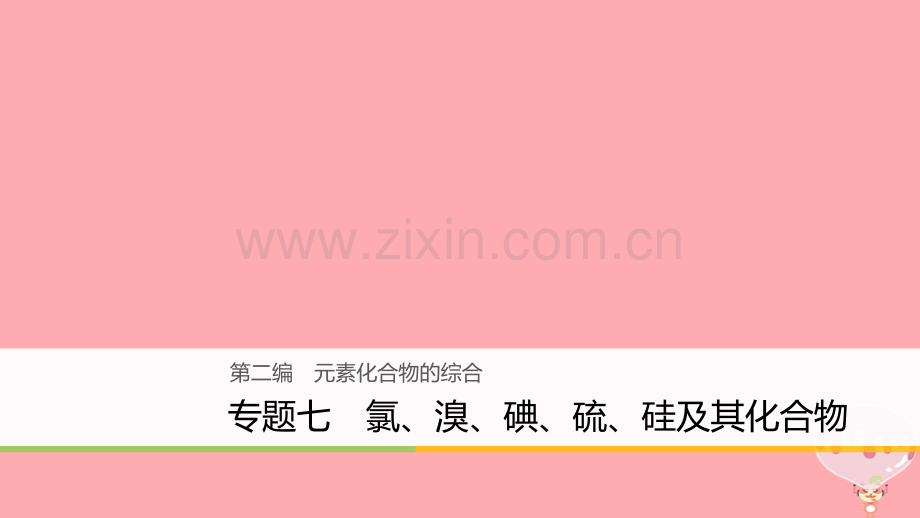 www.zixin.com.cn

第二编　元素化合物的综合

专题七　氯、溴、碘、硫、硅及其化合物